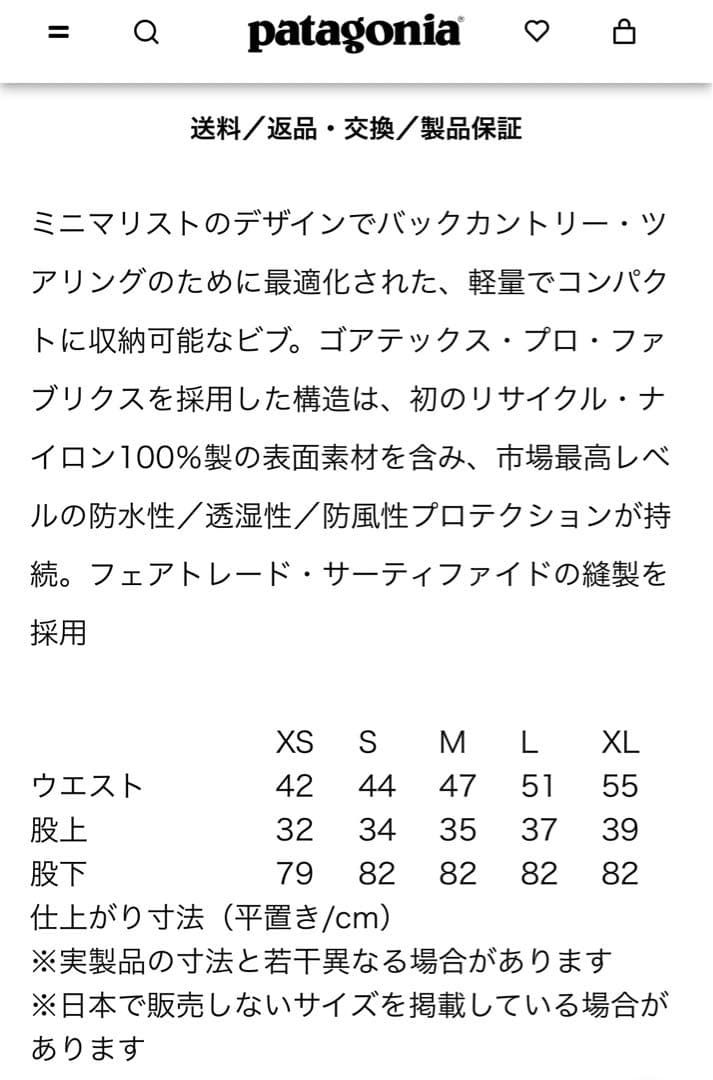 patagonia

送料／返品・交換／製品保証

ミニマリストのデザインでバックカントリー・ツアリングのために最適化された、軽量でコンパクトに収納可能なビブ。ゴアテックス・プロ・ファブリクスを採用した構造は、初のリサイクル・ナイロン100％製の表面素材を含み、市場最高レベルの防水性／透湿性／防風性プロテクションが持続。フェアトレード・サーティファイドの縫製を採用

| | XS | S | M | L | XL |
|---|---|---|---|---|---|
| ウエスト | 42 | 44 | 47 | 51 | 55 |
| 股上 | 32 | 34 | 35 | 37 | 39 |
| 股下 | 79 | 82 | 82 | 82 | 82 |

仕上がり寸法（平置き/cm）
※実製品の寸法と若干異なる場合があります
※日本で販売しないサイズを掲載している場合があります